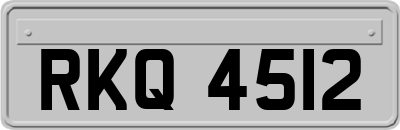 RKQ 4512